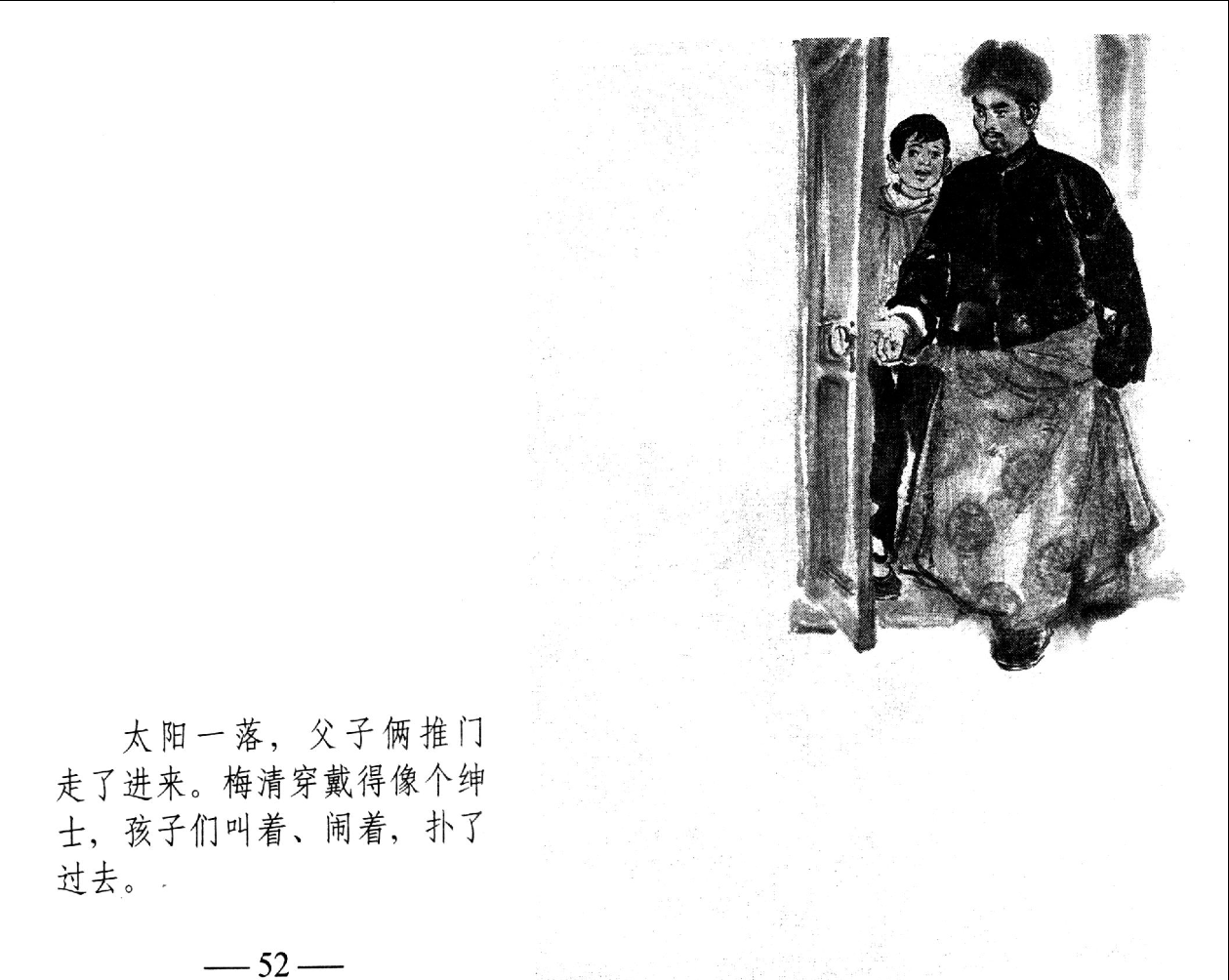 太阳一落，父子俩推门走了进来。梅清穿戴得像个绅士，孩子们叫着、闹着，扑了过去。

—52—